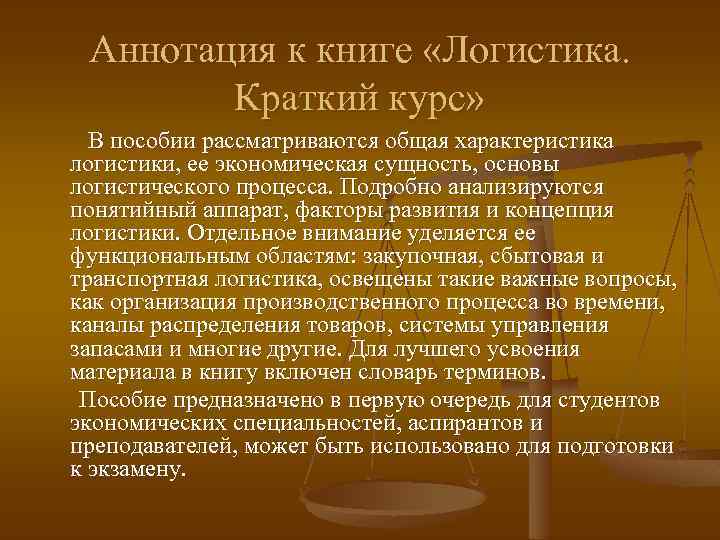 Аннотация к книге «Логистика. Краткий курс»

В пособии рассматриваются общая характеристика логистики, ее экономическая сущность, основы логистического процесса. Подробно анализируются понятийный аппарат, факторы развития и концепция логистики. Отдельное внимание уделяется ее функциональным областям: закупочная, сбытовая и транспортная логистика, освещены такие важные вопросы, как организация производственного процесса во времени, каналы распределения товаров, системы управления запасами и многие другие. Для лучшего усвоения материала в книгу включен словарь терминов.

Пособие предназначено в первую очередь для студентов экономических специальностей, аспирантов и преподавателей, может быть использовано для подготовки к экзамену.